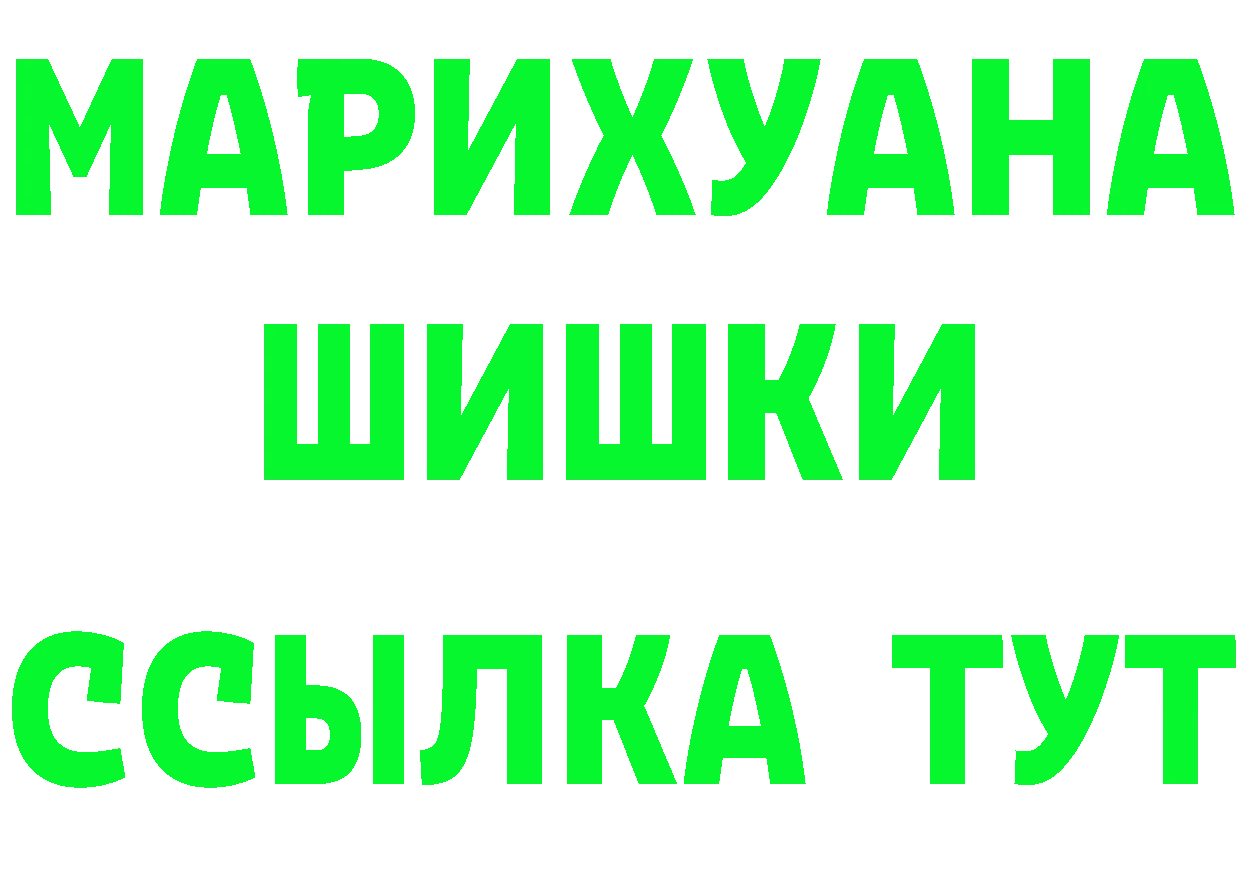 МАРИХУАНА
ШИШКИ
ССЫЛКА ТУТ